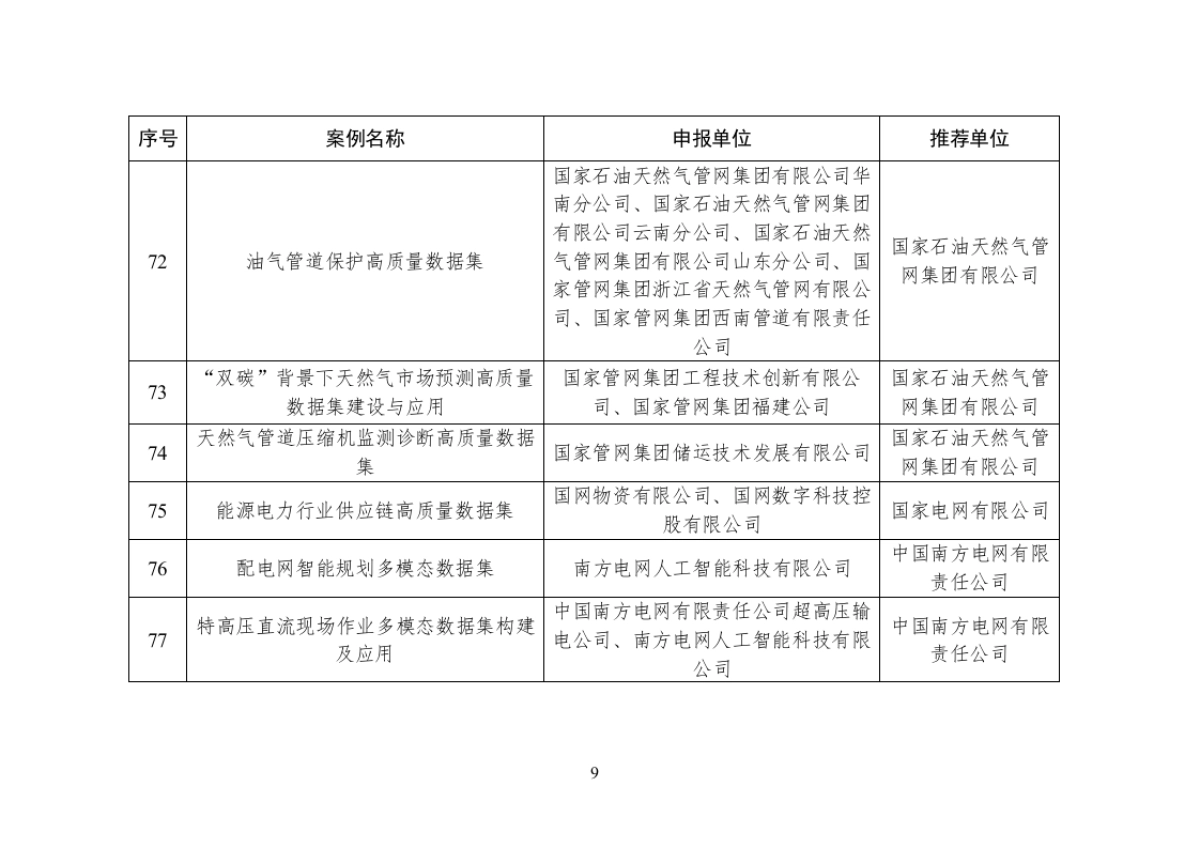 | 序号 | 案例名称 | 申报单位 | 推荐单位 |
|---|---|---|---|
| 72 | 油气管道保护高质量数据集 | 国家石油天然气管网集团有限公司华南分公司、国家石油天然气管网集团有限公司云南分公司、国家石油天然气管网集团有限公司山东分公司、国家管网集团浙江省天然气管网有限公司、国家管网集团西南管道有限责任公司 | 国家石油天然气管网集团有限公司 |
| 73 | “双碳”背景下天然气市场预测高质量数据集建设与应用 | 国家管网集团工程技术创新有限公司、国家管网集团福建公司 | 国家石油天然气管网集团有限公司 |
| 74 | 天然气管道压缩机监测诊断高质量数据集 | 国家管网集团储运技术发展有限公司 | 国家石油天然气管网集团有限公司 |
| 75 | 能源电力行业供应链高质量数据集 | 国网物资有限公司、国网数字科技控股有限公司 | 国家电网有限公司 |
| 76 | 配电网智能规划多模态数据集 | 南方电网人工智能科技有限公司 | 中国南方电网有限责任公司 |
| 77 | 特高压直流现场作业多模态数据集构建及应用 | 中国南方电网有限责任公司超高压输电公司、南方电网人工智能科技有限公司 | 中国南方电网有限责任公司 |

9